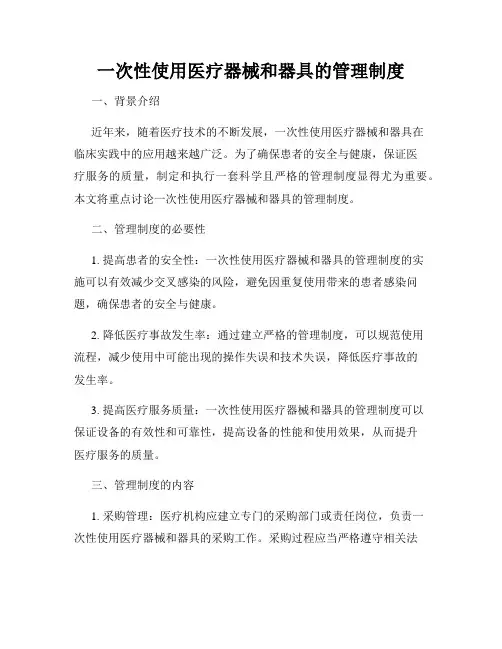 一次性使用医疗器械和器具的管理制度

一、背景介绍

近年来，随着医疗技术的不断发展，一次性使用医疗器械和器具在临床实践中的应用越来越广泛。为了确保患者的安全与健康，保证医疗服务的质量，制定和执行一套科学且严格的管理制度显得尤为重要。本文将重点讨论一次性使用医疗器械和器具的管理制度。

二、管理制度的必要性

1. 提高患者的安全性：一次性使用医疗器械和器具的管理制度的实施可以有效减少交叉感染的风险，避免因重复使用带来的患者感染问题，确保患者的安全与健康。

2. 降低医疗事故发生率：通过建立严格的管理制度，可以规范使用流程，减少使用中可能出现的操作失误和技术失误，降低医疗事故的发生率。

3. 提高医疗服务质量：一次性使用医疗器械和器具的管理制度可以保证设备的有效性和可靠性，提高设备的性能和使用效果，从而提升医疗服务的质量。

三、管理制度的内容

1. 采购管理：医疗机构应建立专门的采购部门或责任岗位，负责一次性使用医疗器械和器具的采购工作。采购过程应当严格遵守相关法